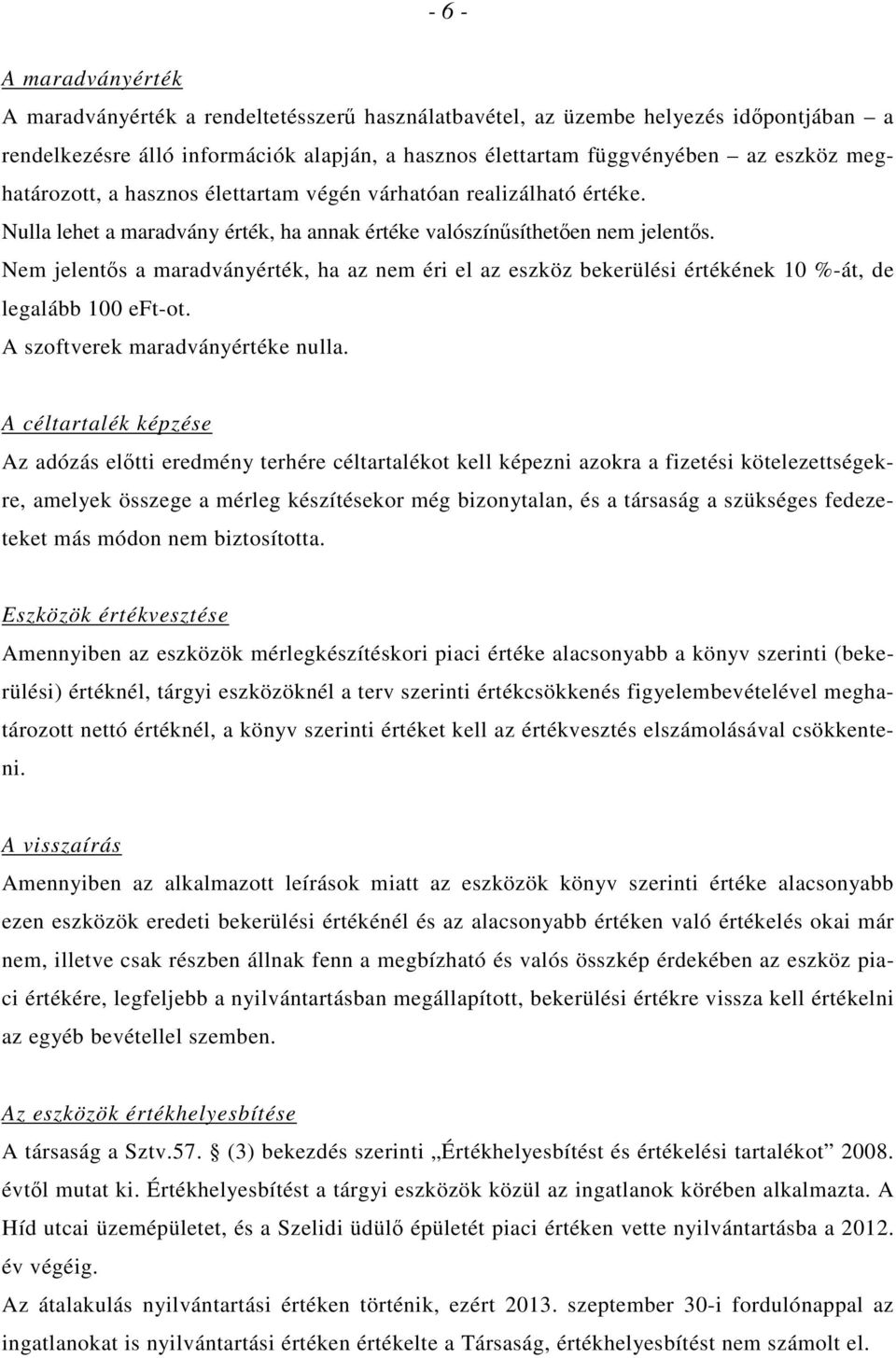 - 6 -

A maradványérték

A maradványérték a rendeltetésszerű használatbavétel, az üzembe helyezés időpontjában – a rendelkezésre álló információk alapján, a hasznos élettartam függvényében – az eszköz meghatározott, a hasznos élettartam végén várhatóan realizálható értéke.

Nulla lehet a maradvány érték, ha annak értéke valószínűsíthetően nem jelentős.

Nem jelentős a maradványérték, ha az nem éri el az eszköz bekerülési értékének 10 %-át, de legalább 100 eFt-ot.

A szoftverek maradványértéke nulla.

A céltartalék képzése

Az adózás előtti eredmény terhére céltartalékot kell képezni azokra a fizetési kötelezettségekre, amelyek összege a mérleg készítésekor még bizonytalan, és a társaság a szükséges fedezeteket más módon nem biztosította.

Eszközök értékvesztése

Amennyiben az eszközök mérlegkészítéskori piaci értéke alacsonyabb a könyv szerinti (bekerülési) értéknél, tárgyi eszközöknél a terv szerinti értékcsökkenés figyelembevételével meghatározott nettó értéknél, a könyv szerinti értéket kell az értékvesztés elszámolásával csökkenteni.

A visszaírás

Amennyiben az alkalmazott leírások miatt az eszközök könyv szerinti értéke alacsonyabb ezen eszközök eredeti bekerülési értékénél és az alacsonyabb értéken való értékelés okai már nem, illetve csak részben állnak fenn a megbízható és valós összkép érdekében az eszköz piaci értékére, legfeljebb a nyilvántartásban megállapított, bekerülési értékre vissza kell értékelni az egyéb bevétellel szemben.

Az eszközök értékhelyesbítése

A társaság a Sztv.57. § (3) bekezdés szerinti „Értékhelyesbítést és értékelési tartalékot" 2008. évtől mutat ki. Értékhelyesbítést a tárgyi eszközök közül az ingatlanok körében alkalmazta. A Híd utcai üzemépületet, és a Szelidi üdülő épületét piaci értéken vette nyilvántartásba a 2012. év végéig.

Az átalakulás nyilvántartási értéken történik, ezért 2013. szeptember 30-i fordulónappal az ingatlanokat is nyilvántartási értéken értékelte a Társaság, értékhelyesbítést nem számolt el.